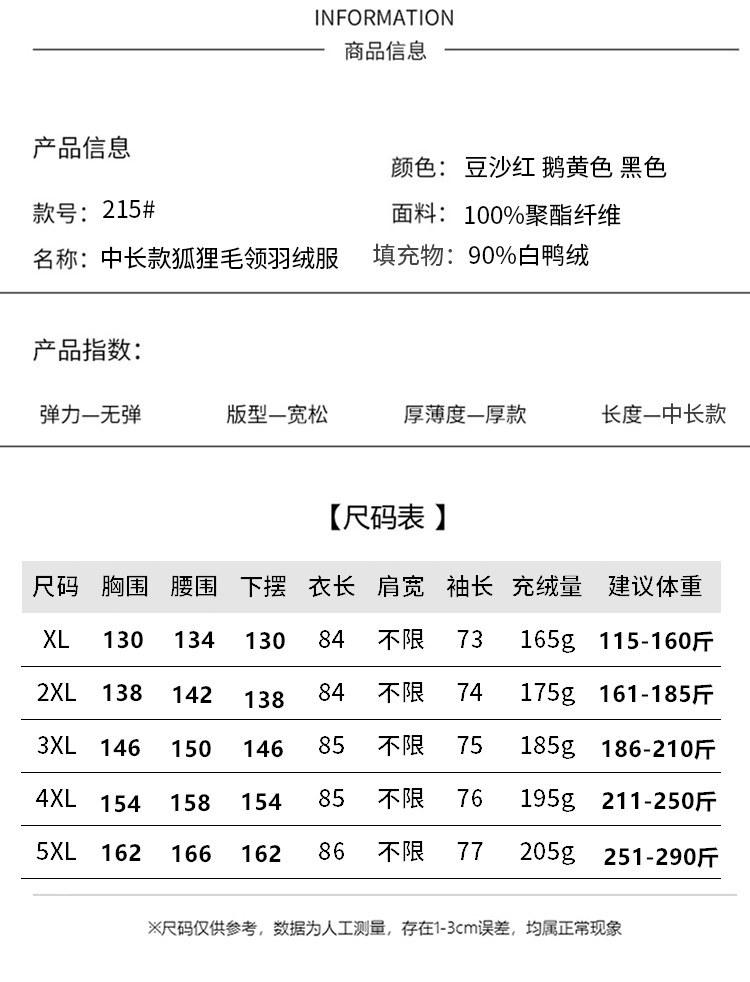 INFORMATION
商品信息

产品信息
款号：215#
名称：中长款狐狸毛领羽绒服

颜色：豆沙红 鹅黄色 黑色
面料：100%聚酯纤维
填充物：90%白鸭绒

产品指数：

弹力—无弹　版型—宽松　厚薄度—厚款　长度—中长款

【尺码表】

| 尺码 | 胸围 | 腰围 | 下摆 | 衣长 | 肩宽 | 袖长 | 充绒量 | 建议体重 |
|---|---|---|---|---|---|---|---|---|
| XL | 130 | 134 | 130 | 84 | 不限 | 73 | 165g | 115-160斤 |
| 2XL | 138 | 142 | 138 | 84 | 不限 | 74 | 175g | 161-185斤 |
| 3XL | 146 | 150 | 146 | 85 | 不限 | 75 | 185g | 186-210斤 |
| 4XL | 154 | 158 | 154 | 85 | 不限 | 76 | 195g | 211-250斤 |
| 5XL | 162 | 166 | 162 | 86 | 不限 | 77 | 205g | 251-290斤 |

※尺码仅供参考，数据为人工测量，存在1-3cm误差，均属正常现象